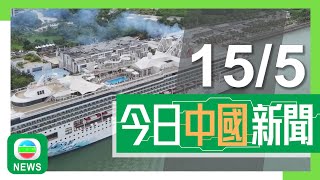 15/5

今日中國新聞

NEWS